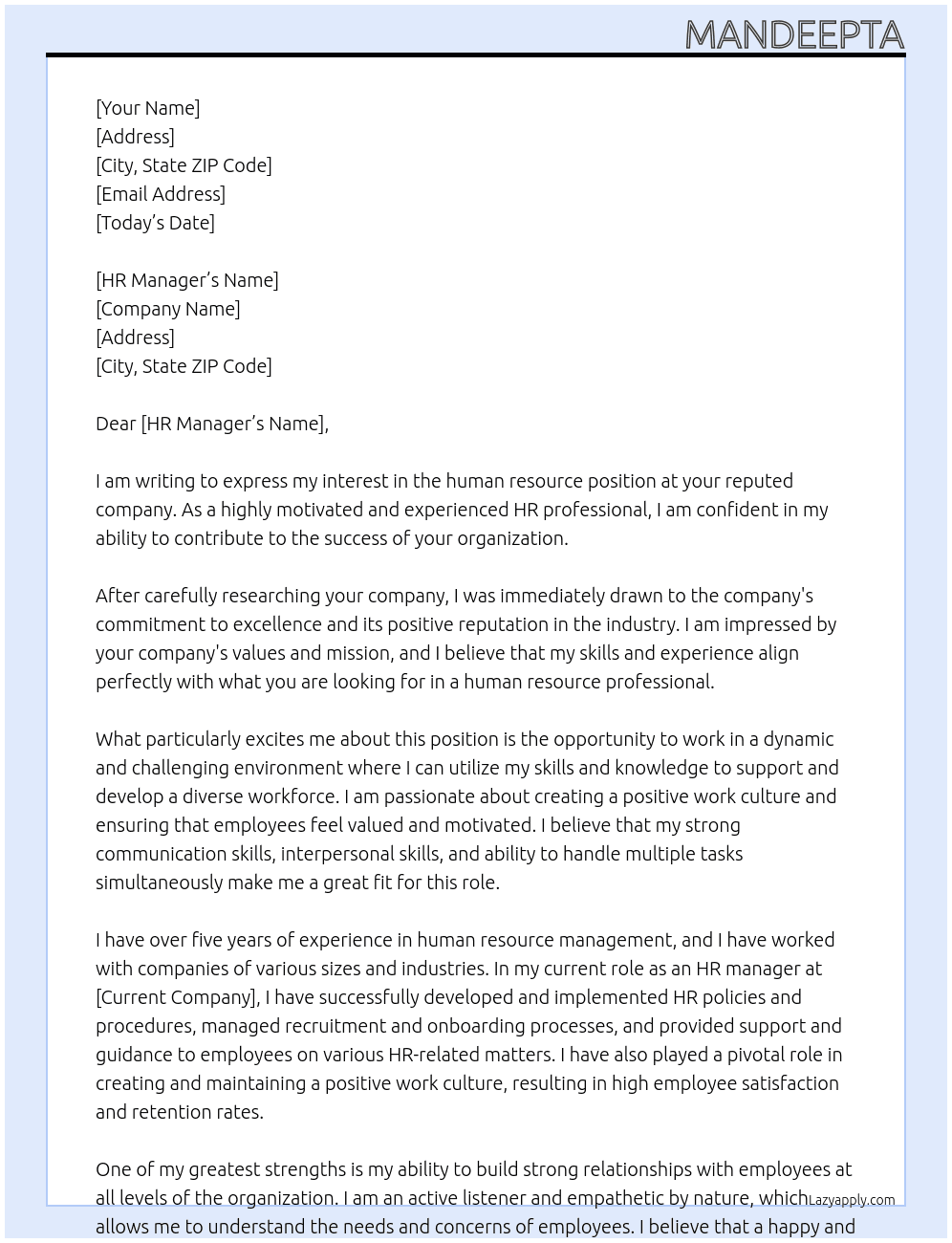 MANDEEPTA

[Your Name]
[Address]
[City, State ZIP Code]
[Email Address]
[Today's Date]

[HR Manager's Name]
[Company Name]
[Address]
[City, State ZIP Code]

Dear [HR Manager's Name],

I am writing to express my interest in the human resource position at your reputed company. As a highly motivated and experienced HR professional, I am confident in my ability to contribute to the success of your organization.

After carefully researching your company, I was immediately drawn to the company's commitment to excellence and its positive reputation in the industry. I am impressed by your company's values and mission, and I believe that my skills and experience align perfectly with what you are looking for in a human resource professional.

What particularly excites me about this position is the opportunity to work in a dynamic and challenging environment where I can utilize my skills and knowledge to support and develop a diverse workforce. I am passionate about creating a positive work culture and ensuring that employees feel valued and motivated. I believe that my strong communication skills, interpersonal skills, and ability to handle multiple tasks simultaneously make me a great fit for this role.

I have over five years of experience in human resource management, and I have worked with companies of various sizes and industries. In my current role as an HR manager at [Current Company], I have successfully developed and implemented HR policies and procedures, managed recruitment and onboarding processes, and provided support and guidance to employees on various HR-related matters. I have also played a pivotal role in creating and maintaining a positive work culture, resulting in high employee satisfaction and retention rates.

One of my greatest strengths is my ability to build strong relationships with employees at all levels of the organization. I am an active listener and empathetic by nature, which allows me to understand the needs and concerns of employees. I believe that a happy and

Lazyapply.com